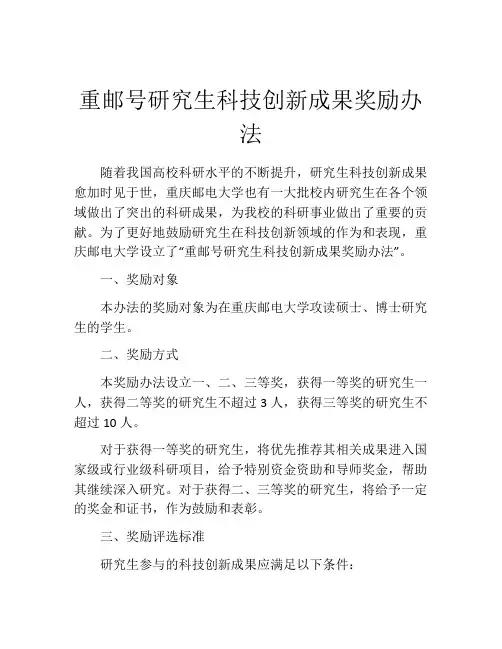 重邮号研究生科技创新成果奖励办法

随着我国高校科研水平的不断提升，研究生科技创新成果愈加时见于世，重庆邮电大学也有一大批校内研究生在各个领域做出了突出的科研成果，为我校的科研事业做出了重要的贡献。为了更好地鼓励研究生在科技创新领域的作为和表现，重庆邮电大学设立了“重邮号研究生科技创新成果奖励办法”。

一、奖励对象

本办法的奖励对象为在重庆邮电大学攻读硕士、博士研究生的学生。

二、奖励方式

本奖励办法设立一、二、三等奖，获得一等奖的研究生一人，获得二等奖的研究生不超过 3 人，获得三等奖的研究生不超过 10 人。

对于获得一等奖的研究生，将优先推荐其相关成果进入国家级或行业级科研项目，给予特别资金资助和导师奖金，帮助其继续深入研究。对于获得二、三等奖的研究生，将给予一定的奖金和证书，作为鼓励和表彰。

三、奖励评选标准

研究生参与的科技创新成果应满足以下条件：